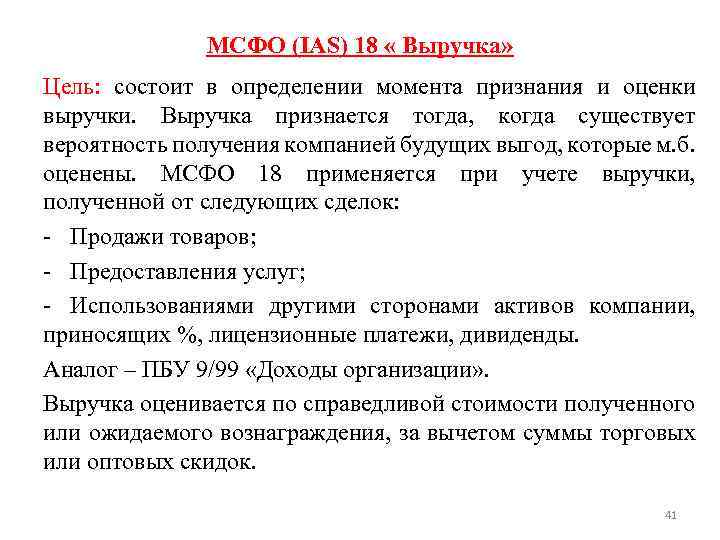 МСФО (IAS) 18 « Выручка»

Цель: состоит в определении момента признания и оценки выручки. Выручка признается тогда, когда существует вероятность получения компанией будущих выгод, которые м.б. оценены. МСФО 18 применяется при учете выручки, полученной от следующих сделок:

- Продажи товаров;

- Предоставления услуг;

- Использованиями другими сторонами активов компании, приносящих %, лицензионные платежи, дивиденды.

Аналог – ПБУ 9/99 «Доходы организации».

Выручка оценивается по справедливой стоимости полученного или ожидаемого вознаграждения, за вычетом суммы торговых или оптовых скидок.

41